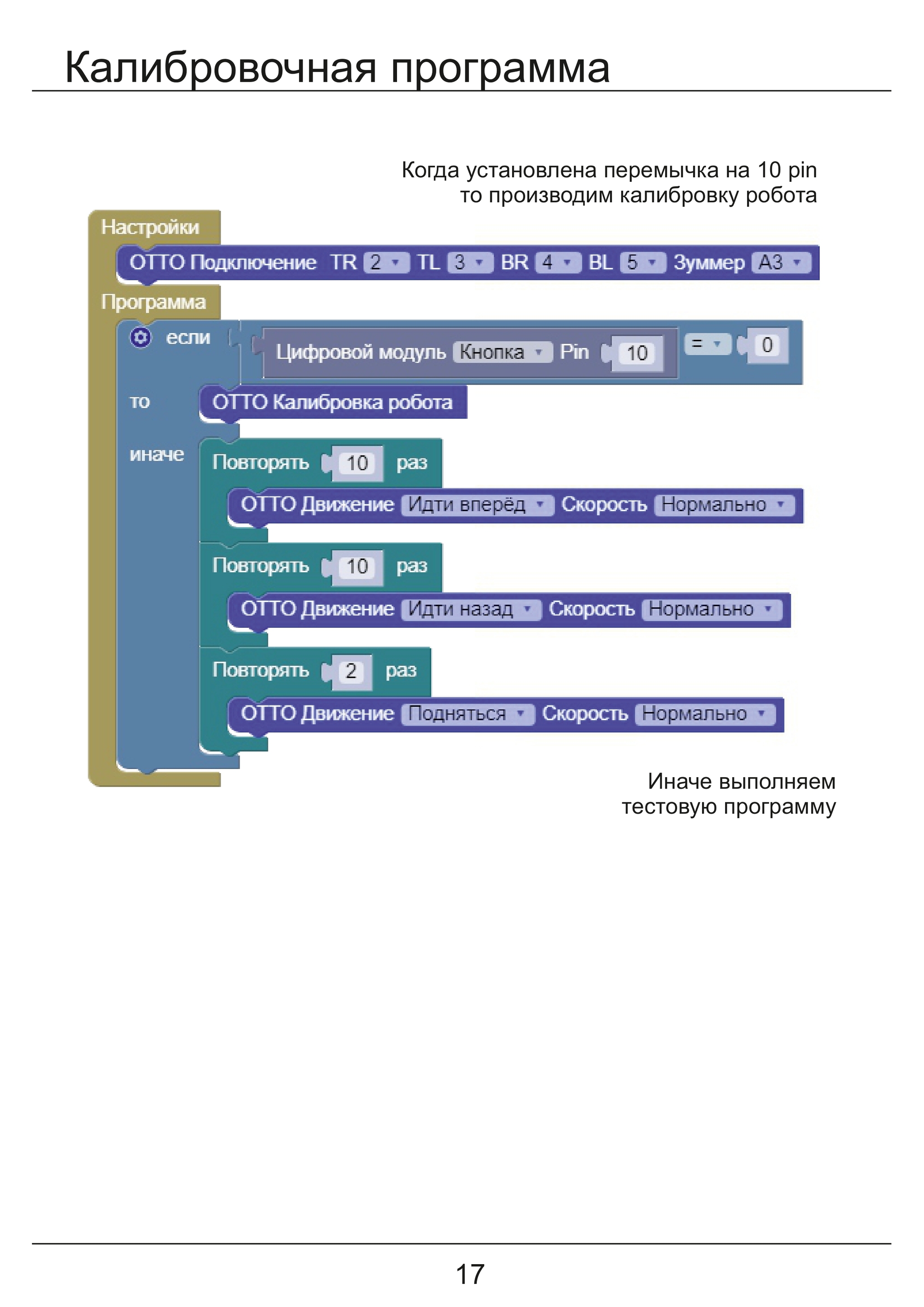 Калибровочная программа

Когда установлена перемычка на 10 pin
то производим калибровку робота

Настройки
ОТТО Подключение TR 2 TL 3 BR 4 BL 5 Зуммер A3
Программа
если Цифровой модуль Кнопка Pin 10 = 0
то ОТТО Калибровка робота
иначе Повторять 10 раз
ОТТО Движение Идти вперёд Скорость Нормально
Повторять 10 раз
ОТТО Движение Идти назад Скорость Нормально
Повторять 2 раз
ОТТО Движение Подняться Скорость Нормально

Иначе выполняем
тестовую программу

17